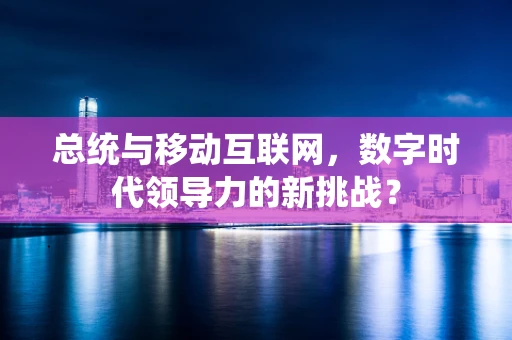 总统与移动互联网，数字时代领导力的新挑战？